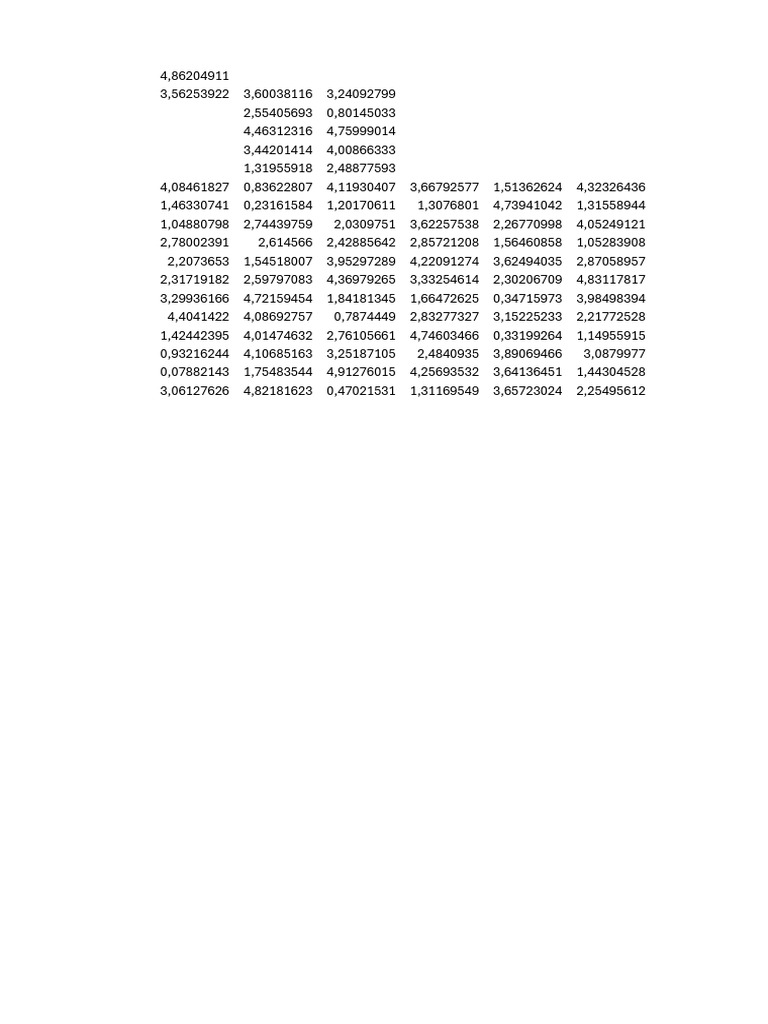 | | | | | | |
|---|---|---|---|---|---|
| 4,86204911 | | | | | |
| 3,56253922 | 3,60038116 | 3,24092799 | | | |
| | 2,55405693 | 0,80145033 | | | |
| | 4,46312316 | 4,75999014 | | | |
| | 3,44201414 | 4,00866333 | | | |
| | 1,31955918 | 2,48877593 | | | |
| 4,08461827 | 0,83622807 | 4,11930407 | 3,66792577 | 1,51362624 | 4,32326436 |
| 1,46330741 | 0,23161584 | 1,20170611 | 1,3076801 | 4,73941042 | 1,31558944 |
| 1,04880798 | 2,74439759 | 2,0309751 | 3,62257538 | 2,26770998 | 4,05249121 |
| 2,78002391 | 2,614566 | 2,42885642 | 2,85721208 | 1,56460858 | 1,05283908 |
| 2,2073653 | 1,54518007 | 3,95297289 | 4,22091274 | 3,62494035 | 2,87058957 |
| 2,31719182 | 2,59797083 | 4,36979265 | 3,33254614 | 2,30206709 | 4,83117817 |
| 3,29936166 | 4,72159454 | 1,84181345 | 1,66472625 | 0,34715973 | 3,98498394 |
| 4,4041422 | 4,08692757 | 0,7874449 | 2,83277327 | 3,15225233 | 2,21772528 |
| 1,42442395 | 4,01474632 | 2,76105661 | 4,74603466 | 0,33199264 | 1,14955915 |
| 0,93216244 | 4,10685163 | 3,25187105 | 2,4840935 | 3,89069466 | 3,0879977 |
| 0,07882143 | 1,75483544 | 4,91276015 | 4,25693532 | 3,64136451 | 1,44304528 |
| 3,06127626 | 4,82181623 | 0,47021531 | 1,31169549 | 3,65723024 | 2,25495612 |